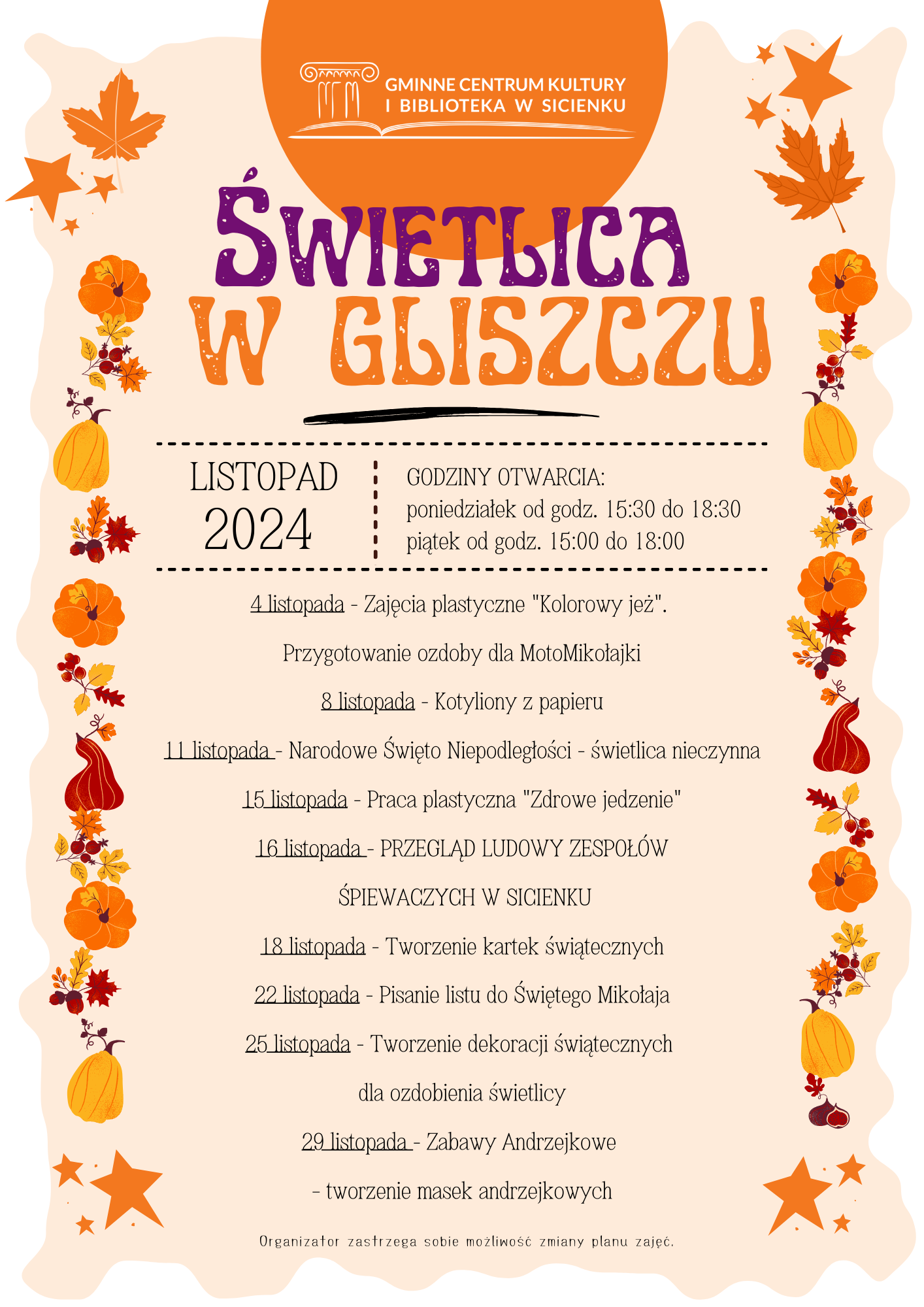 GMINNE CENTRUM KULTURY
I BIBLIOTEKA W SICIENKU

ŚWIETLICA
W GLISZCZU

LISTOPAD
2024

GODZINY OTWARCIA:
poniedziałek od godz. 15:30 do 18:30
piątek od godz. 15:00 do 18:00

4 listopada - Zajęcia plastyczne "Kolorowy jeż".

Przygotowanie ozdoby dla MotoMikołajki

8 listopada - Kotyliony z papieru

11 listopada - Narodowe Święto Niepodległości - świetlica nieczynna

15 listopada - Praca plastyczna "Zdrowe jedzenie"

16 listopada - PRZEGLĄD LUDOWY ZESPOŁÓW

ŚPIEWACZYCH W SICIENKU

18 listopada - Tworzenie kartek świątecznych

22 listopada - Pisanie listu do Świętego Mikołaja

25 listopada - Tworzenie dekoracji świątecznych

dla ozdobienia świetlicy

29 listopada - Zabawy Andrzejkowe

- tworzenie masek andrzejkowych

Organizator zastrzega sobie możliwość zmiany planu zajęć.